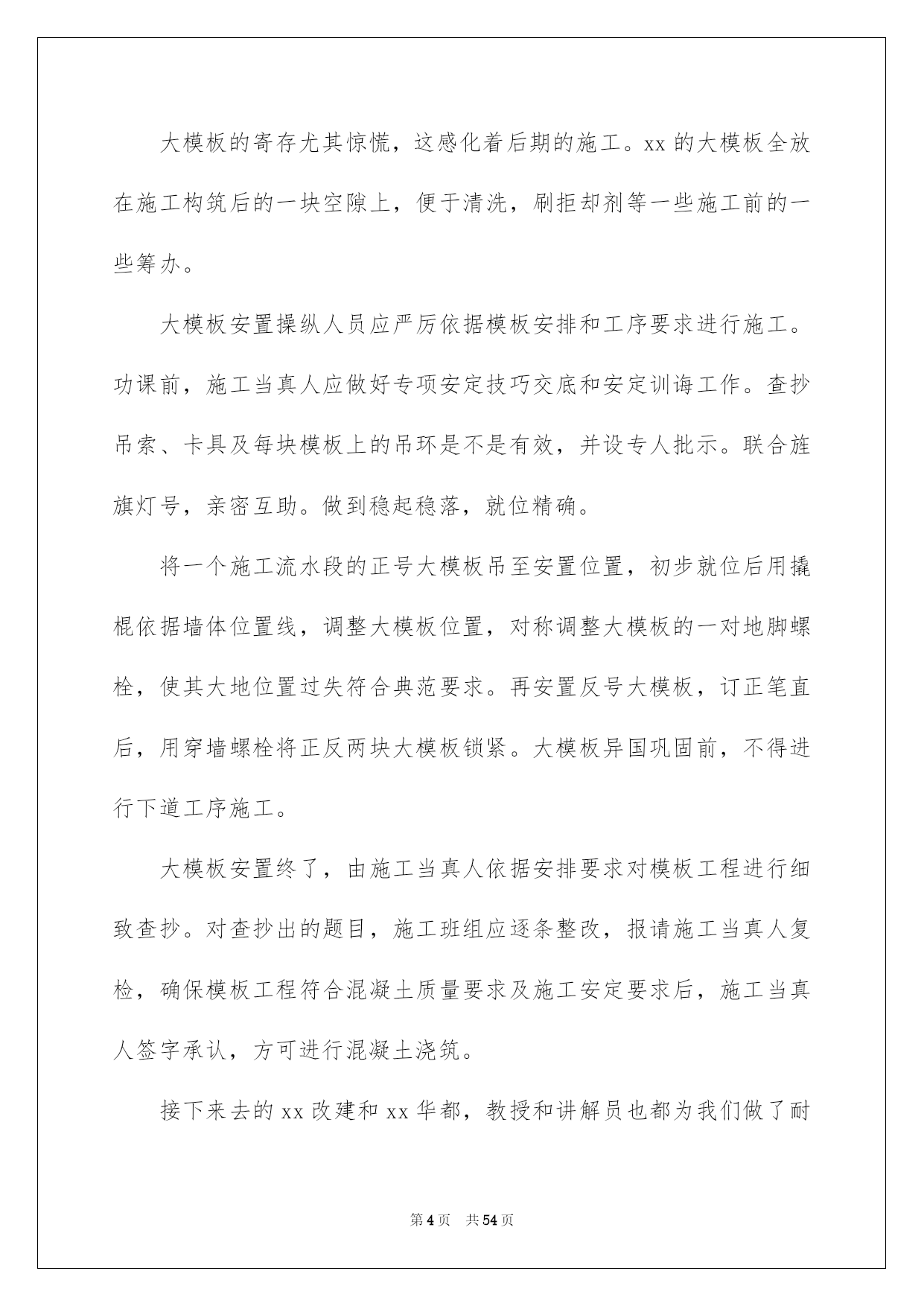 大模板的寄存尤其惊慌，这感化着后期的施工。xx 的大模板全放在施工构筑后的一块空隙上，便于清洗，刷拒却剂等一些施工前的一些筹办。

大模板安置操纵人员应严厉依据模板安排和工序要求进行施工。功课前，施工当真人应做好专项安定技巧交底和安定训诲工作。查抄吊索、卡具及每块模板上的吊环是不是有效，并设专人批示。联合旌旗灯号，亲密互助。做到稳起稳落，就位精确。

将一个施工流水段的正号大模板吊至安置位置，初步就位后用撬棍依据墙体位置线，调整大模板位置，对称调整大模板的一对地脚螺栓，使其大地位置过失符合典范要求。再安置反号大模板，订正笔直后，用穿墙螺栓将正反两块大模板锁紧。大模板异国巩固前，不得进行下道工序施工。

大模板安置终了，由施工当真人依据安排要求对模板工程进行细致查抄。对查抄出的题目，施工班组应逐条整改，报请施工当真人复检，确保模板工程符合混凝土质量要求及施工安定要求后，施工当真人签字承认，方可进行混凝土浇筑。

接下来去的 xx 改建和 xx 华都，教授和讲解员也都为我们做了耐

第 4 页　共 54 页